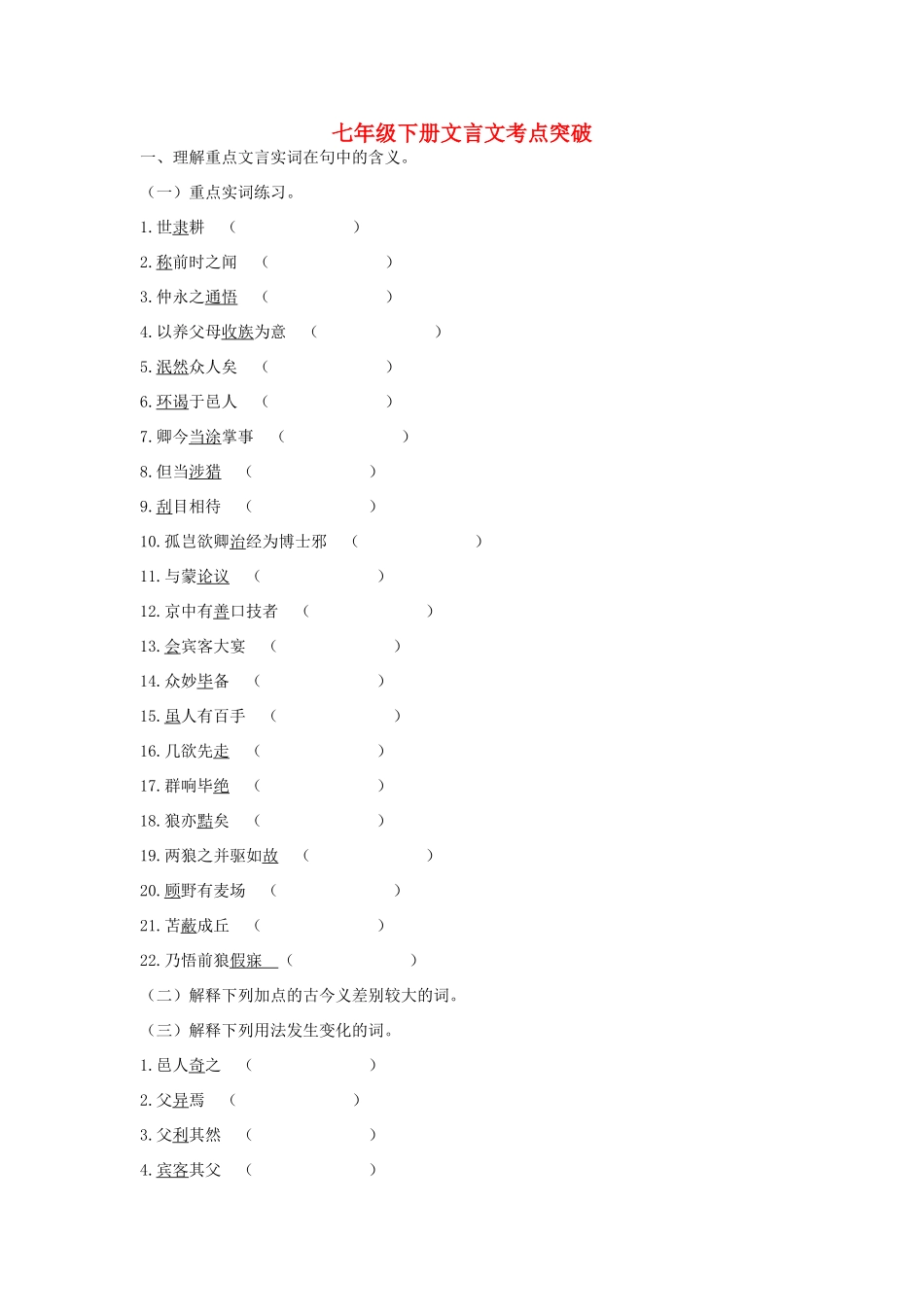 七年级下册文言文考点突破

一、理解重点文言实词在句中的含义。

（一）重点实词练习。

1. 世隶耕　（　　　　　　　）

2. 称前时之闻　（　　　　　　　）

3. 仲永之通悟　（　　　　　　　）

4. 以养父母收族为意　（　　　　　　　）

5. 泯然众人矣　（　　　　　　　）

6. 环谒于邑人　（　　　　　　　）

7. 卿今当涂掌事　（　　　　　　　）

8. 但当涉猎　（　　　　　　　）

9. 刮目相待　（　　　　　　　）

10. 孤岂欲卿治经为博士邪　（　　　　　　　）

11. 与蒙论议　（　　　　　　　）

12. 京中有善口技者　（　　　　　　　）

13. 会宾客大宴　（　　　　　　　）

14. 众妙毕备　（　　　　　　　）

15. 虽人有百手　（　　　　　　　）

16. 几欲先走　（　　　　　　　）

17. 群响毕绝　（　　　　　　　）

18. 狼亦黠矣　（　　　　　　　）

19. 两狼之并驱如故　（　　　　　　　）

20. 顾野有麦场　（　　　　　　　）

21. 苫蔽成丘　（　　　　　　　）

22. 乃悟前狼假寐　（　　　　　　　）

（二）解释下列加点的古今义差别较大的词。

（三）解释下列用法发生变化的词。

1. 邑人奇之　（　　　　　　　）

2. 父异焉　（　　　　　　　）

3. 父利其然　（　　　　　　　）

4. 宾客其父　（　　　　　　　）